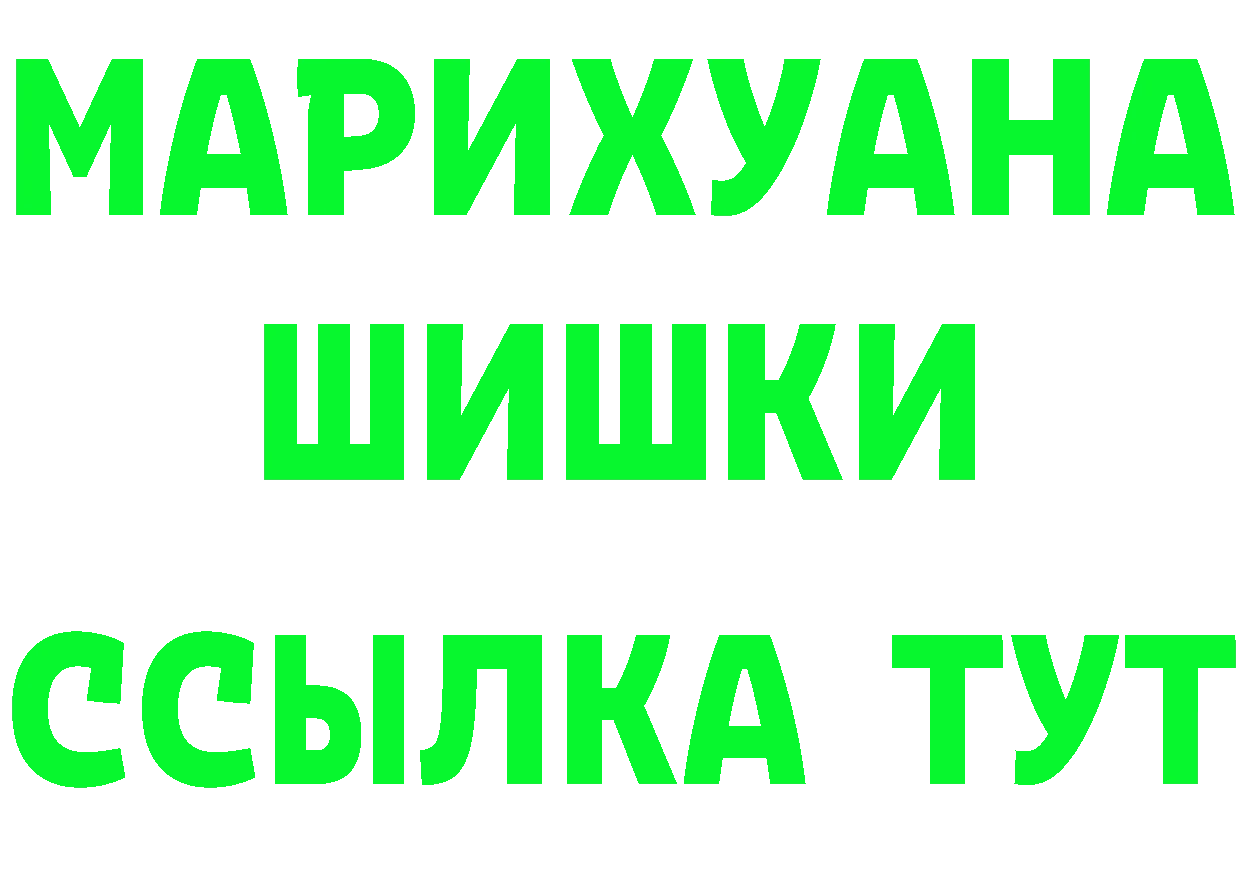 МАРИХУАНА
ШИШКИ
ССЫЛКА ТУТ